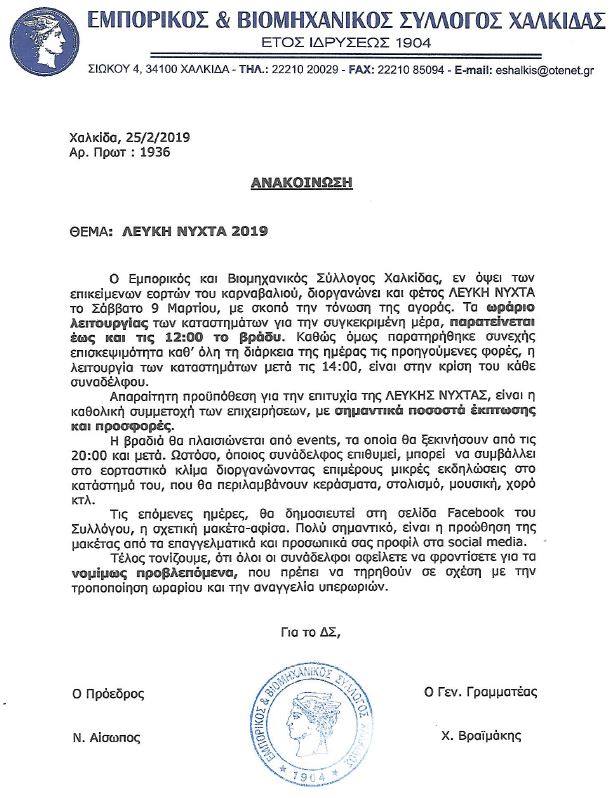 ΕΜΠΟΡΙΚΟΣ & ΒΙΟΜΗΧΑΝΙΚΟΣ ΣΥΛΛΟΓΟΣ ΧΑΛΚΙΔΑΣ
ΕΤΟΣ ΙΔΡΥΣΕΩΣ 1904
ΣΙΩΚΟΥ 4, 34100 ΧΑΛΚΙΔΑ - ΤΗΛ.: 22210 20029 - FAX: 22210 85094 - E-mail: eshalkis@otenet.gr

Χαλκίδα, 25/2/2019
Αρ. Πρωτ : 1936

ΑΝΑΚΟΙΝΩΣΗ

ΘΕΜΑ: ΛΕΥΚΗ ΝΥΧΤΑ 2019

Ο Εμπορικός και Βιομηχανικός Σύλλογος Χαλκίδας, εν όψει των επικείμενων εορτών του καρναβαλιού, διοργανώνει και φέτος ΛΕΥΚΗ ΝΥΧΤΑ το Σάββατο 9 Μαρτίου, με σκοπό την τόνωση της αγοράς. Τα ωράριο λειτουργίας των καταστημάτων για την συγκεκριμένη μέρα, παρατείνεται έως και τις 12:00 το βράδυ. Καθώς όμως παρατηρήθηκε συνεχής επισκεψιμότητα καθ' όλη τη διάρκεια της ημέρας τις προηγούμενες φορές, η λειτουργία των καταστημάτων μετά τις 14:00, είναι στην κρίση του κάθε συναδέλφου.

Απαραίτητη προϋπόθεση για την επιτυχία της ΛΕΥΚΗΣ ΝΥΧΤΑΣ, είναι η καθολική συμμετοχή των επιχειρήσεων, με σημαντικά ποσοστά έκπτωσης και προσφορές.

Η βραδιά θα πλαισιώνεται από events, τα οποία θα ξεκινήσουν από τις 20:00 και μετά. Ωστόσο, όποιος συνάδελφος επιθυμεί, μπορεί να συμβάλλει στο εορταστικό κλίμα διοργανώνοντας επιμέρους μικρές εκδηλώσεις στο κατάστημά του, που θα περιλαμβάνουν κεράσματα, στολισμό, μουσική, χορό κτλ.

Τις επόμενες ημέρες, θα δημοσιευτεί στη σελίδα Facebook του Συλλόγου, η σχετική μακέτα-αφίσα. Πολύ σημαντικό, είναι η προώθηση της μακέτας από τα επαγγελματικά και προσωπικά σας προφίλ στα social media.

Τέλος τονίζουμε, ότι όλοι οι συνάδελφοι οφείλετε να φροντίσετε για τα νομίμως προβλεπόμενα, που πρέπει να τηρηθούν σε σχέση με την τροποποίηση ωραρίου και την αναγγελία υπερωριών.

Για το ΔΣ,

Ο Πρόεδρος
Ν. Αίσωπος

ΕΜΠΟΡΙΚΟΣ & ΒΙΟΜΗΧΑΝΙΚΟΣ ΣΥΛΛΟΓΟΣ ΧΑΛΚΙΔΑΣ
1904

Ο Γεν. Γραμματέας
Χ. Βραϊμάκης